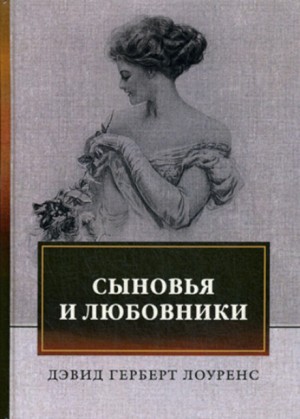 СЫНОВЬЯ И ЛЮБОВНИКИ

ДЭВИД ГЕРБЕРТ ЛОУРЕНС